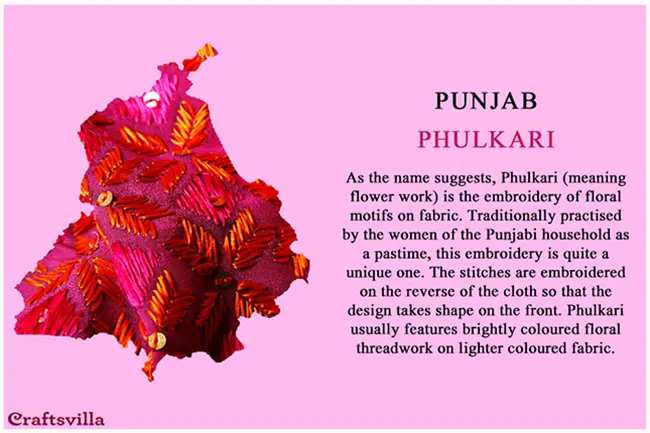 PUNJAB

PHULKARI

As the name suggests, Phulkari (meaning flower work) is the embroidery of floral motifs on fabric. Traditionally practised by the women of the Punjabi household as a pastime, this embroidery is quite a unique one. The stitches are embroidered on the reverse of the cloth so that the design takes shape on the front. Phulkari usually features brightly coloured floral threadwork on lighter coloured fabric.

Craftsvilla